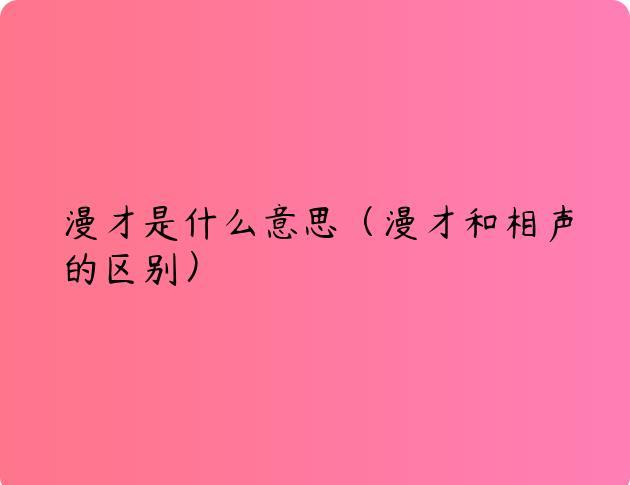 漫才是什么意思（漫才和相声的区别）